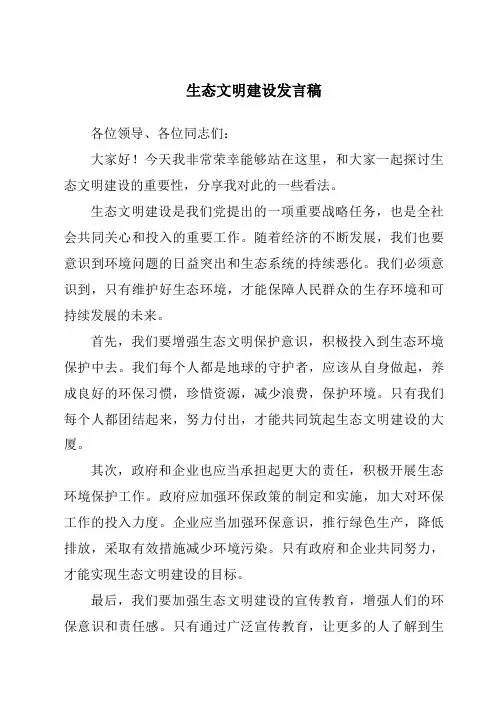 生态文明建设发言稿

各位领导、各位同志们：

大家好！今天我非常荣幸能够站在这里，和大家一起探讨生态文明建设的重要性，分享我对此的一些看法。

生态文明建设是我们党提出的一项重要战略任务，也是全社会共同关心和投入的重要工作。随着经济的不断发展，我们也要意识到环境问题的日益突出和生态系统的持续恶化。我们必须意识到，只有维护好生态环境，才能保障人民群众的生存环境和可持续发展的未来。

首先，我们要增强生态文明保护意识，积极投入到生态环境保护中去。我们每个人都是地球的守护者，应该从自身做起，养成良好的环保习惯，珍惜资源，减少浪费，保护环境。只有我们每个人都团结起来，努力付出，才能共同筑起生态文明建设的大厦。

其次，政府和企业也应当承担起更大的责任，积极开展生态环境保护工作。政府应加强环保政策的制定和实施，加大对环保工作的投入力度。企业应当加强环保意识，推行绿色生产，降低排放，采取有效措施减少环境污染。只有政府和企业共同努力，才能实现生态文明建设的目标。

最后，我们要加强生态文明建设的宣传教育，增强人们的环保意识和责任感。只有通过广泛宣传教育，让更多的人了解到生